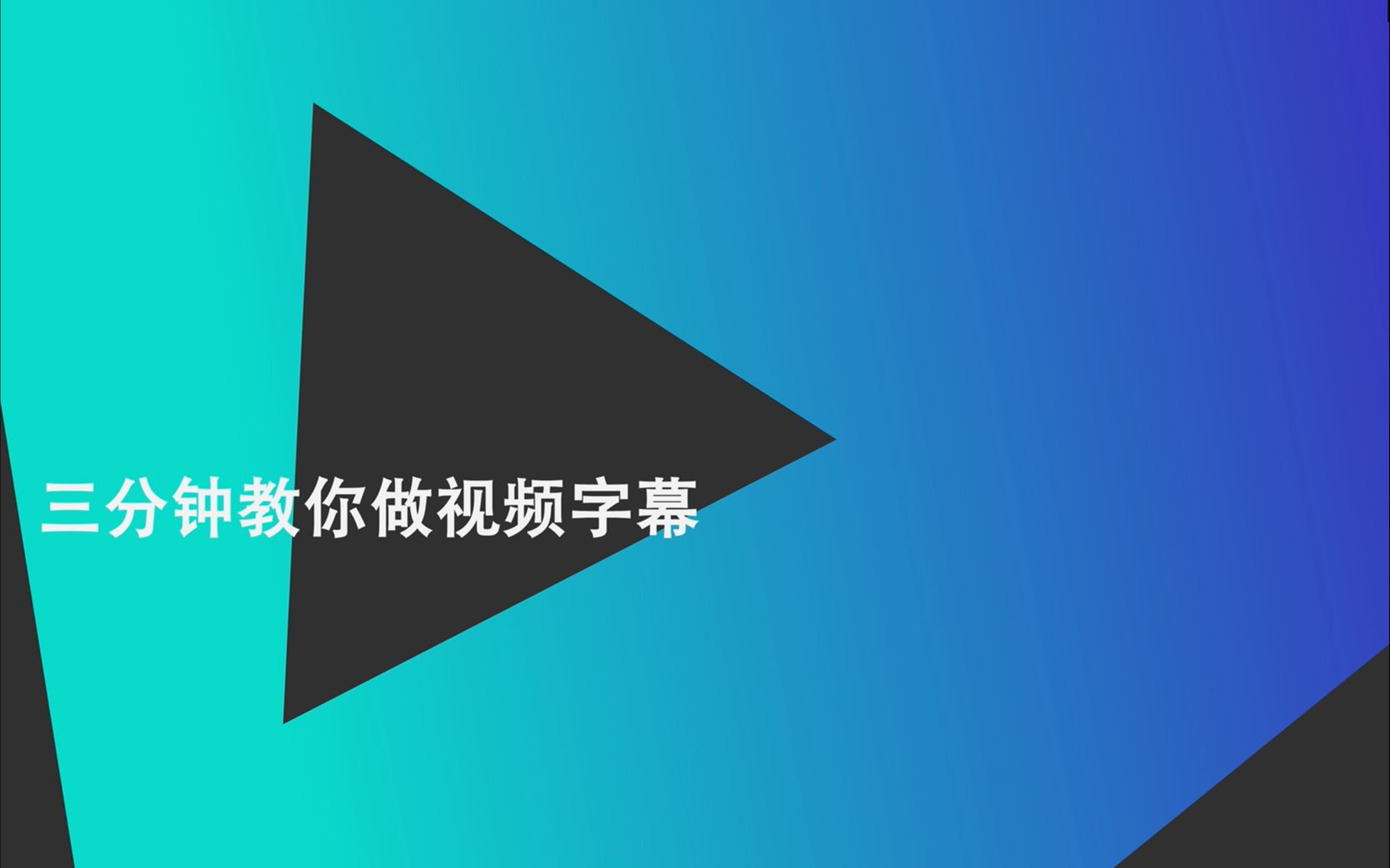 三分钟教你做视频字幕